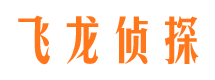 飞龙侦探